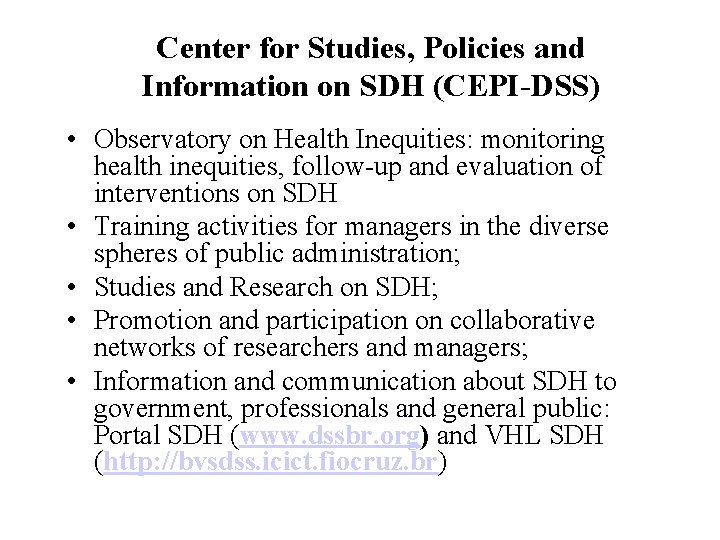 Center for Studies, Policies and Information on SDH (CEPI-DSS)

• Observatory on Health Inequities: monitoring health inequities, follow-up and evaluation of interventions on SDH
• Training activities for managers in the diverse spheres of public administration;
• Studies and Research on SDH;
• Promotion and participation on collaborative networks of researchers and managers;
• Information and communication about SDH to government, professionals and general public: Portal SDH (www.dssbr.org) and VHL SDH (http://bvsdss.icict.fiocruz.br)